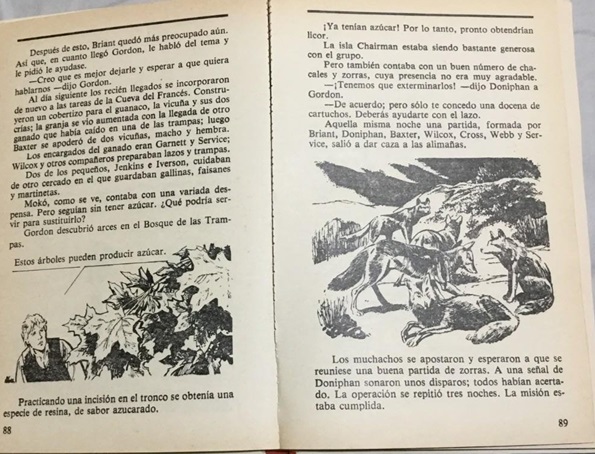 Después de esto, Briant quedó más preocupado aún. Así que, en cuanto llegó Gordon, le habló del tema y le pidió le ayudase.

—Creo que es mejor dejarle y esperar a que quiera hablarnos —dijo Gordon.

Al día siguiente los recién llegados se incorporaron de nuevo a las tareas de la Cueva del Francés. Construyeron un cobertizo para el guanaco, la vicuña y sus dos crías; la granja se vio aumentada con la llegada de otro ganado que había caído en una de las trampas; luego Baxter se apoderó de dos vicuñas, macho y hembra.

Los encargados del ganado eran Garnett y Service; Wilcox y otros compañeros preparaban lazos y trampas.

Dos de los pequeños, Jenkins e Iverson, cuidaban de otro cercado en el que guardaban gallinas, faisanes y martinetas.

Mokó, como se ve, contaba con una variada despensa. Pero seguían sin tener azúcar. ¿Qué podría servir para sustituirlo?

Gordon descubrió arces en el Bosque de las Trampas.

Estos árboles pueden producir azúcar.

Practicando una incisión en el tronco se obtenía una especie de resina, de sabor azucarado.

88

¡Ya tenían azúcar! Por lo tanto, pronto obtendrían licor.

La isla Chairman estaba siendo bastante generosa con el grupo.

Pero también contaba con un buen número de chacales y zorras, cuya presencia no era muy agradable.

—¡Tenemos que exterminarlos! —dijo Doniphan a Gordon.

—De acuerdo; pero sólo te concedo una docena de cartuchos. Deberás ayudarte con el lazo.

Aquella misma noche una partida, formada por Briant, Doniphan, Baxter, Wilcox, Cross, Webb y Service, salió a dar caza a las alimañas.

Los muchachos se apostaron y esperaron a que se reuniese una buena partida de zorras. A una señal de Doniphan sonaron unos disparos; todos habían acertado. La operación se repitió tres noches. La misión estaba cumplida.

89